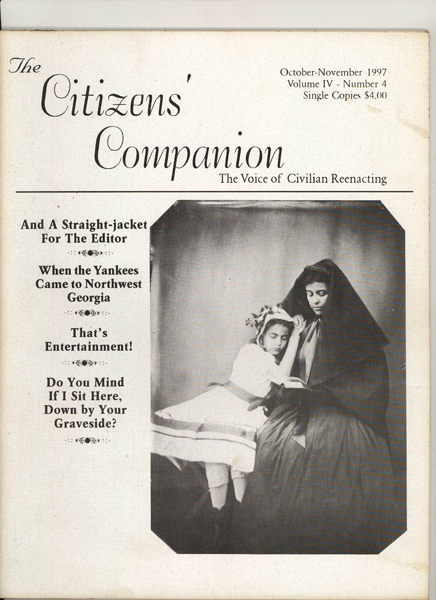 The Citizens' Companion

October-November 1997
Volume IV - Number 4
Single Copies $4.00

The Voice of Civilian Reenacting

And A Straight-jacket For The Editor

When the Yankees Came to Northwest Georgia

That's Entertainment!

Do You Mind If I Sit Here, Down by Your Graveside?